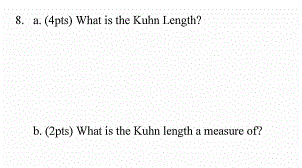 8. a. (4pts) What is the Kuhn Length?

b. (2pts) What is the Kuhn length a measure of?